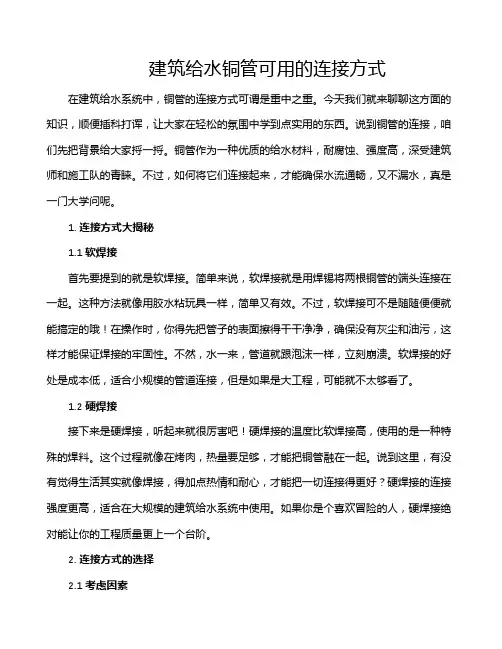 建筑给水铜管可用的连接方式

在建筑给水系统中，铜管的连接方式可谓是重中之重。今天我们就来聊聊这方面的知识，顺便插科打诨，让大家在轻松的氛围中学到点实用的东西。说到铜管的连接，咱们先把背景给大家捋一捋。铜管作为一种优质的给水材料，耐腐蚀、强度高，深受建筑师和施工队的青睐。不过，如何将它们连接起来，才能确保水流通畅，又不漏水，真是一门大学问呢。

1. 连接方式大揭秘

1.1 软焊接

首先要提到的就是软焊接。简单来说，软焊接就是用焊锡将两根铜管的端头连接在一起。这种方法就像用胶水粘玩具一样，简单又有效。不过，软焊接可不是随随便便就能搞定的哦！在操作时，你得先把管子的表面擦得干干净净，确保没有灰尘和油污，这样才能保证焊接的牢固性。不然，水一来，管道就跟泡沫一样，立刻崩溃。软焊接的好处是成本低，适合小规模的管道连接，但是如果是大工程，可能就不太够看了。

1.2 硬焊接

接下来是硬焊接，听起来就很厉害吧！硬焊接的温度比软焊接高，使用的是一种特殊的焊料。这个过程就像在烤肉，热量要足够，才能把铜管融在一起。说到这里，有没有觉得生活其实就像焊接，得加点热情和耐心，才能把一切连接得更好？硬焊接的连接强度更高，适合在大规模的建筑给水系统中使用。如果你是个喜欢冒险的人，硬焊接绝对能让你的工程质量更上一个台阶。

2. 连接方式的选择

2.1 考虑因素